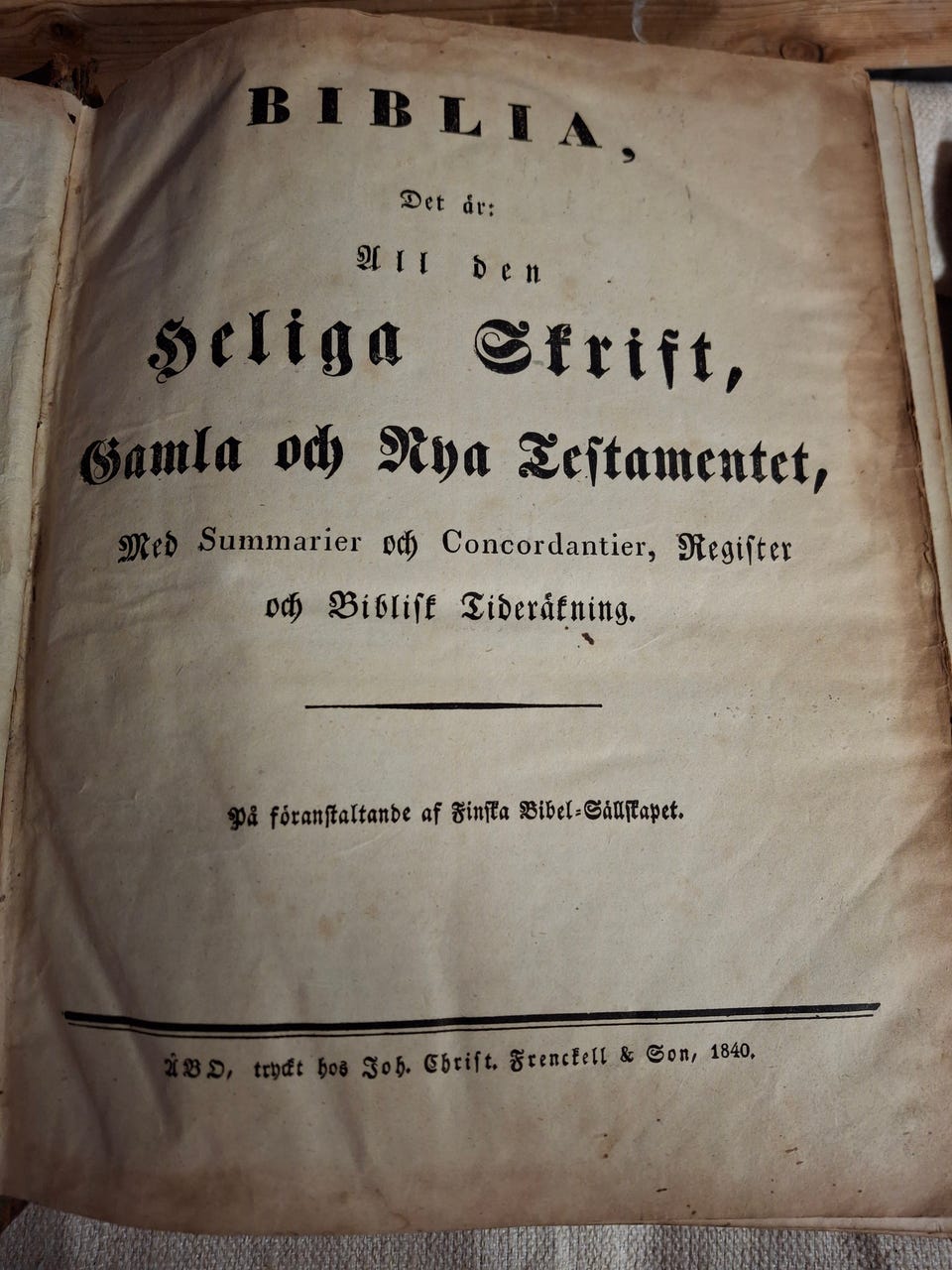 BIBLIA,

Det är:

All den

Heliga Skrift,

Gamla och Nya Testamentet,

Med Summarier och Concordantier, Register och Biblisk Tideräkning.

På föranstaltande af Finska Bibel-Sällskapet.

ÅBO, tryckt hos Joh. Christ. Frenckell & Son, 1840.